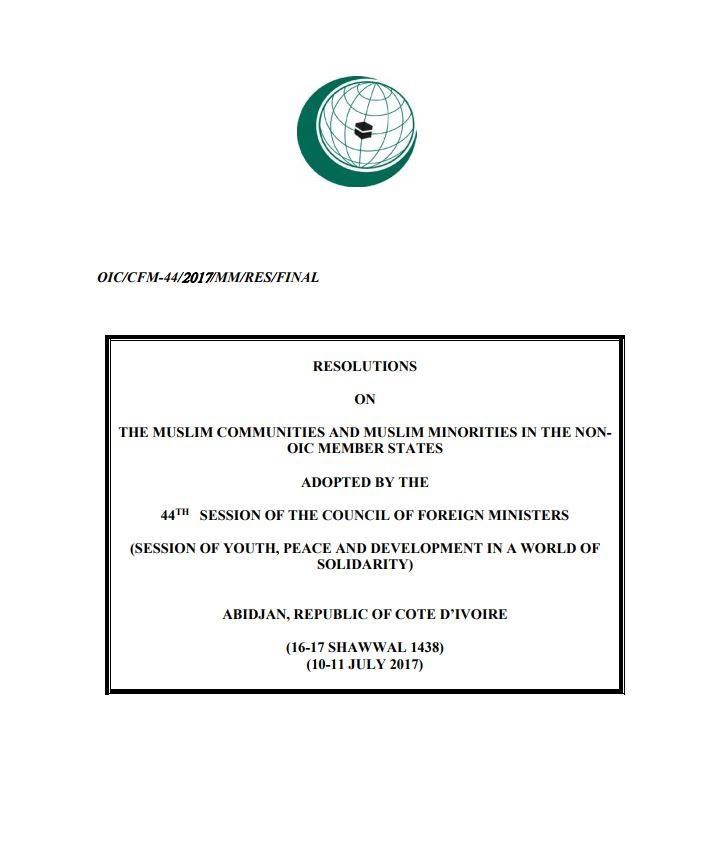 OIC/CFM-44/2017/MM/RES/FINAL

RESOLUTIONS

ON

THE MUSLIM COMMUNITIES AND MUSLIM MINORITIES IN THE NON-OIC MEMBER STATES

ADOPTED BY THE

44$^{TH}$ SESSION OF THE COUNCIL OF FOREIGN MINISTERS

(SESSION OF YOUTH, PEACE AND DEVELOPMENT IN A WORLD OF SOLIDARITY)

ABIDJAN, REPUBLIC OF COTE D'IVOIRE

(16-17 SHAWWAL 1438)
(10-11 JULY 2017)